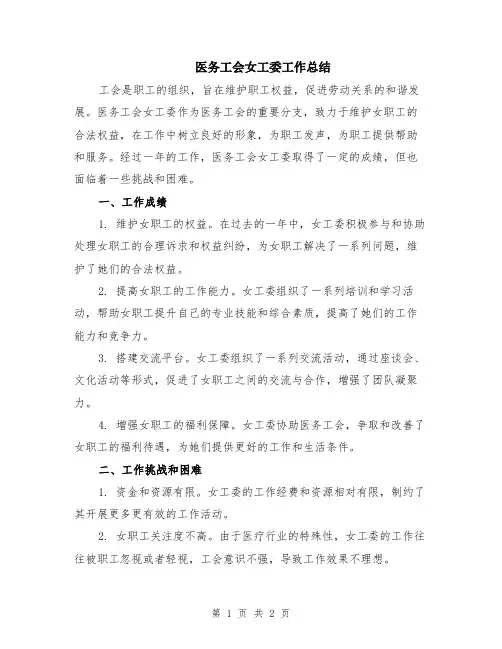 医务工会女工委工作总结

工会是职工的组织，旨在维护职工权益，促进劳动关系的和谐发展。医务工会女工委作为医务工会的重要分支，致力于维护女职工的合法权益，在工作中树立良好的形象，为职工发声，为职工提供帮助和服务。经过一年的工作，医务工会女工委取得了一定的成绩，但也面临着一些挑战和困难。

一、工作成绩

1. 维护女职工的权益。在过去的一年中，女工委积极参与和协助处理女职工的合理诉求和权益纠纷，为女职工解决了一系列问题，维护了她们的合法权益。

2. 提高女职工的工作能力。女工委组织了一系列培训和学习活动，帮助女职工提升自己的专业技能和综合素质，提高了她们的工作能力和竞争力。

3. 搭建交流平台。女工委组织了一系列交流活动，通过座谈会、文化活动等形式，促进了女职工之间的交流与合作，增强了团队凝聚力。

4. 增强女职工的福利保障。女工委协助医务工会，争取和改善了女职工的福利待遇，为她们提供更好的工作和生活条件。

二、工作挑战和困难

1. 资金和资源有限。女工委的工作经费和资源相对有限，制约了其开展更多更有效的工作活动。

2. 女职工关注度不高。由于医疗行业的特殊性，女工委的工作往往被职工忽视或者轻视，工会意识不强，导致工作效果不理想。

第 1 页 共 2 页